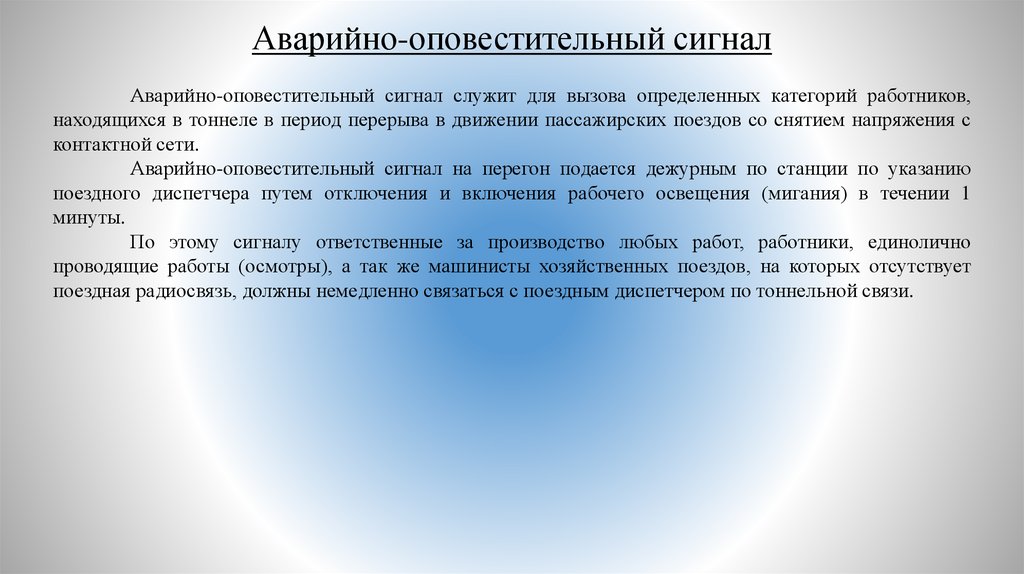 Аварийно-оповестительный сигнал

Аварийно-оповестительный сигнал служит для вызова определенных категорий работников, находящихся в тоннеле в период перерыва в движении пассажирских поездов со снятием напряжения с контактной сети.

Аварийно-оповестительный сигнал на перегон подается дежурным по станции по указанию поездного диспетчера путем отключения и включения рабочего освещения (мигания) в течении 1 минуты.

По этому сигналу ответственные за производство любых работ, работники, единолично проводящие работы (осмотры), а так же машинисты хозяйственных поездов, на которых отсутствует поездная радиосвязь, должны немедленно связаться с поездным диспетчером по тоннельной связи.